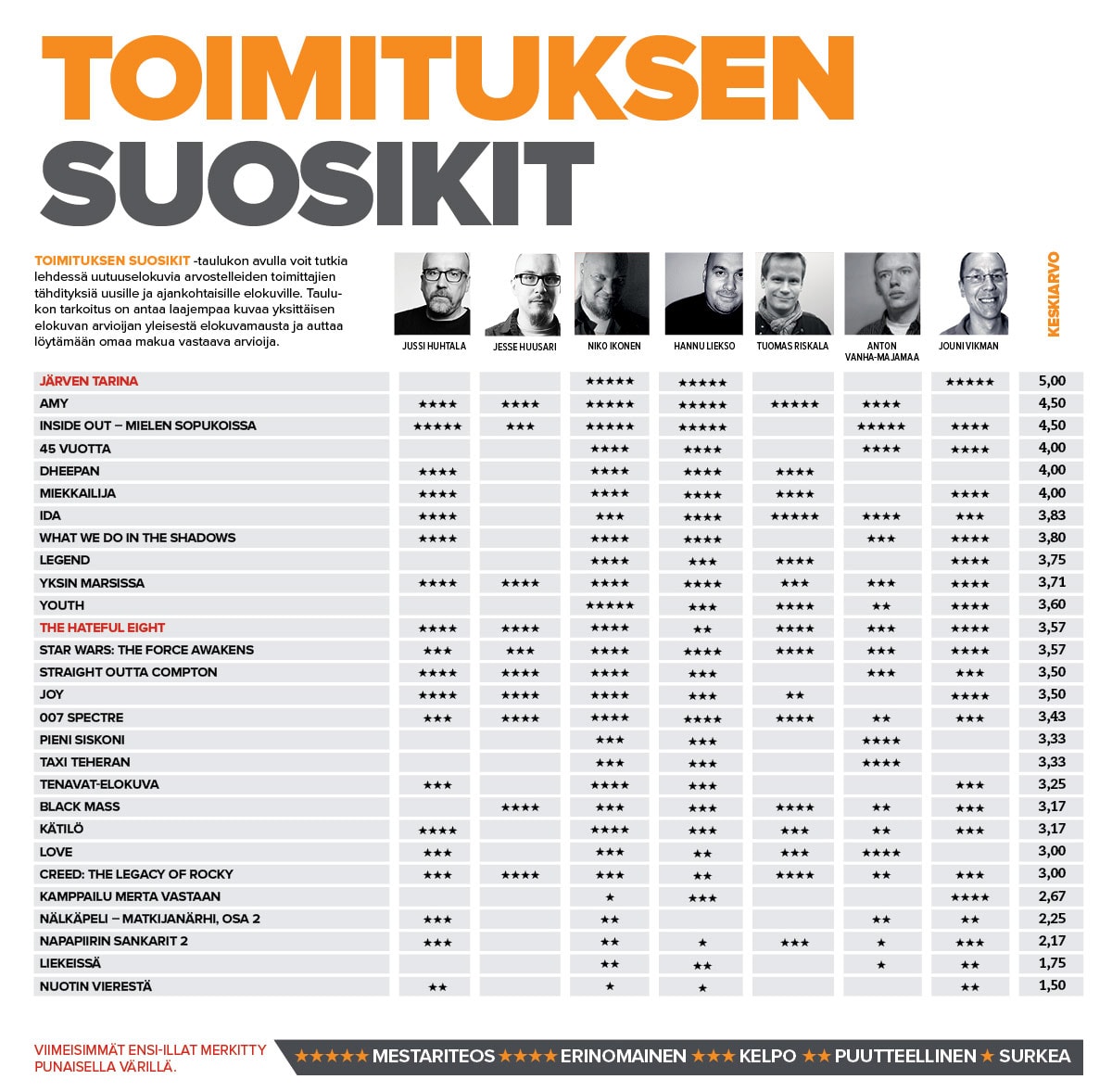 TOIMITUKSEN SUOSIKIT

TOIMITUKSEN SUOSIKIT -taulukon avulla voit tutkia lehdessä uutuuselokuvia arvostelleiden toimittajien tähdityksiä uusille ja ajankohtaisille elokuville. Taulukon tarkoitus on antaa laajempaa kuvaa yksittäisen elokuvan arvioijan yleisestä elokuvamausta ja auttaa löytämään omaa makua vastaava arvioija.

| | JUSSI HUHTALA | JESSE HUUSARI | NIKO IKONEN | HANNU LIEKSO | TUOMAS RISKALA | ANTON VANHA-MAJAMAA | JOUNI VIKMAN | KESKIARVO |
|---|---|---|---|---|---|---|---|---|
| JÄRVEN TARINA | | | ★★★★★ | ★★★★★ | | | ★★★★★ | 5,00 |
| AMY | ★★★★ | ★★★★ | ★★★★★ | ★★★★★ | ★★★★★ | ★★★★ | | 4,50 |
| INSIDE OUT – MIELEN SOPUKOISSA | ★★★★★ | ★★★ | ★★★★★ | ★★★★★ | | ★★★★★ | ★★★★ | 4,50 |
| 45 VUOTTA | | | ★★★★ | ★★★★ | | ★★★★ | ★★★★ | 4,00 |
| DHEEPAN | ★★★★ | | ★★★★ | ★★★★ | ★★★★ | | | 4,00 |
| MIEKKAILIJA | ★★★★ | | ★★★★ | ★★★★ | ★★★★ | | ★★★★ | 4,00 |
| IDA | ★★★★ | | ★★★ | ★★★★ | ★★★★★ | ★★★★ | ★★★ | 3,83 |
| WHAT WE DO IN THE SHADOWS | ★★★★ | | ★★★★ | ★★★★ | | ★★★ | ★★★★ | 3,80 |
| LEGEND | | | ★★★★ | ★★★ | ★★★★ | | ★★★★ | 3,75 |
| YKSIN MARSISSA | ★★★★ | ★★★★ | ★★★★ | ★★★★ | ★★★ | ★★★ | ★★★★ | 3,71 |
| YOUTH | | | ★★★★★ | ★★★ | ★★★★ | ★★ | ★★★★ | 3,60 |
| THE HATEFUL EIGHT | ★★★★ | ★★★★ | ★★★★ | ★★ | ★★★★ | ★★★ | ★★★★ | 3,57 |
| STAR WARS: THE FORCE AWAKENS | ★★★ | ★★★ | ★★★★ | ★★★★ | ★★★★ | ★★★ | ★★★★ | 3,57 |
| STRAIGHT OUTTA COMPTON | ★★★★ | ★★★★ | ★★★★ | ★★★ | | ★★★ | ★★★ | 3,50 |
| JOY | ★★★★ | ★★★★ | ★★★★ | ★★★ | ★★ | | ★★★★ | 3,50 |
| 007 SPECTRE | ★★★ | ★★★★ | ★★★★ | ★★★★ | ★★★★ | ★★ | ★★★ | 3,43 |
| PIENI SISKONI | | | ★★★ | ★★★ | | ★★★★ | | 3,33 |
| TAXI TEHERAN | | | ★★★ | ★★★ | | ★★★★ | | 3,33 |
| TENAVAT-ELOKUVA | ★★★ | | ★★★★ | ★★★ | | | ★★★ | 3,25 |
| BLACK MASS | | ★★★★ | ★★★ | ★★★ | ★★★★ | ★★ | ★★★ | 3,17 |
| KÄTILÖ | ★★★★ | | ★★★★ | ★★★ | ★★★ | ★★ | ★★★ | 3,17 |
| LOVE | ★★★ | | ★★★ | ★★ | ★★★ | ★★★★ | | 3,00 |
| CREED: THE LEGACY OF ROCKY | ★★★ | ★★★★ | ★★★ | ★★ | ★★★★ | ★★ | ★★★ | 3,00 |
| KAMPPAILU MERTA VASTAAN | | | ★ | ★★★ | | | ★★★★ | 2,67 |
| NÄLKÄPELI – MATKIJANÄRHI, OSA 2 | ★★★ | | ★★ | | | ★★ | ★★ | 2,25 |
| NAPAPIIRIN SANKARIT 2 | ★★★ | | ★★ | ★ | ★★★ | ★ | ★★★ | 2,17 |
| LIEKEISSÄ | | | ★★ | ★★ | | ★ | ★★ | 1,75 |
| NUOTIN VIERESTÄ | ★★ | | ★ | ★ | | | ★★ | 1,50 |

VIIMEISIMMÄT ENSI-ILLAT MERKITTY PUNAISELLA VÄRILLÄ.

★★★★★ MESTARITEOS ★★★★ ERINOMAINEN ★★★ KELPO ★★ PUUTTEELLINEN ★ SURKEA